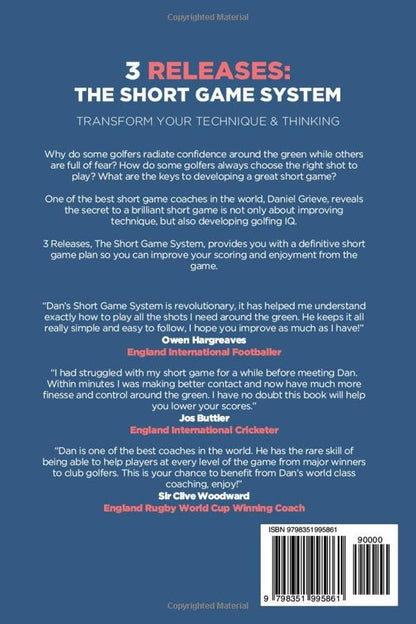 Copyrighted Material

3 RELEASES:
THE SHORT GAME SYSTEM

TRANSFORM YOUR TECHNIQUE & THINKING

Why do some golfers radiate confidence around the green while others are full of fear? How do some golfers always choose the right shot to play? What are the keys to developing a great short game?

One of the best short game coaches in the world, Daniel Grieve, reveals the secret to a brilliant short game is not only about improving technique, but also developing golfing IQ.

3 Releases, The Short Game System, provides you with a definitive short game plan so you can improve your scoring and enjoyment from the game.

"Dan's Short Game System is revolutionary, it has helped me understand exactly how to play all the shots I need around the green. He keeps it all really simple and easy to follow, I hope you improve as much as I have!"
Owen Hargreaves
England International Footballer

"I had struggled with my short game for a while before meeting Dan. Within minutes I was making better contact and now have much more finesse and control around the green. I have no doubt this book will help you lower your scores."
Jos Buttler
England International Cricketer

"Dan is one of the best coaches in the world. He has the rare skill of being able to help players at every level of the game from major winners to club golfers. This is your chance to benefit from Dan's world class coaching, enjoy!"
Sir Clive Woodward
England Rugby World Cup Winning Coach

ISBN 9798351995861

90000

9 798351 995861

Copyrighted Material